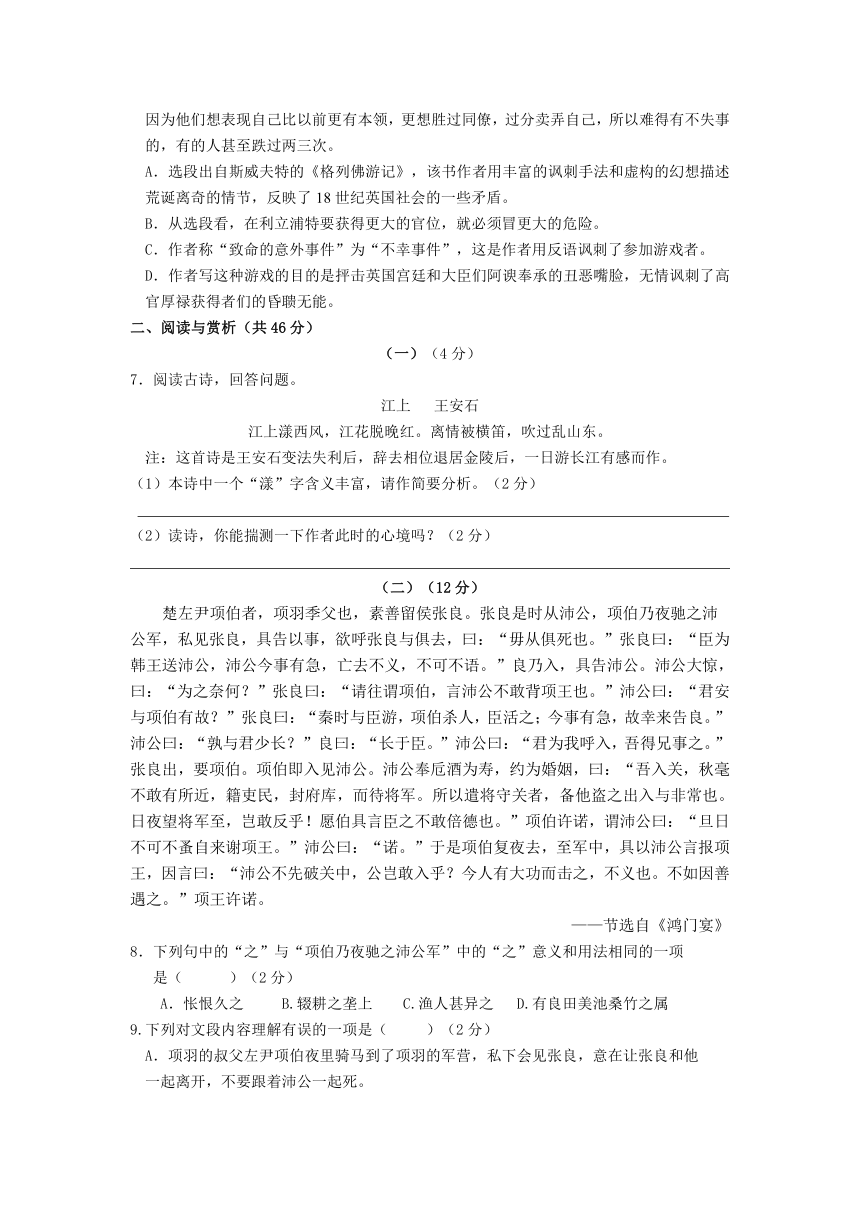 因为他们想表现自己比以前更有本领，更想胜过同僚，过分卖弄自己，所以难得有不失事的，有的人甚至跌过两三次。

A．选段出自斯威夫特的《格列佛游记》，该书作者用丰富的讽刺手法和虚构的幻想描述荒诞离奇的情节，反映了18世纪英国社会的一些矛盾。

B．从选段看，在利立浦特要获得更大的官位，就必须冒更大的危险。

C．作者称“致命的意外事件”为“不幸事件”，这是作者用反语讽刺了参加游戏者。

D．作者写这种游戏的目的是抨击英国宫廷和大臣们阿谀奉承的丑恶嘴脸，无情讽刺了高官厚禄获得者们的昏聩无能。

二、阅读与赏析（共46分）

（一）（4分）

7．阅读古诗，回答问题。

江上　王安石

江上漾西风，江花脱晚红。离情被横笛，吹过乱山东。

注：这首诗是王安石变法失利后，辞去相位退居金陵后，一日游长江有感而作。

（1）本诗中一个“漾”字含义丰富，请作简要分析。（2分）

（2）读诗，你能揣测一下作者此时的心境吗？（2分）

（二）（12分）

楚左尹项伯者，项羽季父也，素善留侯张良。张良是时从沛公，项伯乃夜驰之沛公军，私见张良，具告以事，欲呼张良与俱去，曰：“毋从俱死也。”张良曰：“臣为韩王送沛公，沛公今事有急，亡去不义，不可不语。”良乃入，具告沛公。沛公大惊，曰：“为之奈何？”张良曰：“请往谓项伯，言沛公不敢背项王也。”沛公曰：“君安与项伯有故？”张良曰：“秦时与臣游，项伯杀人，臣活之；今事有急，故幸来告良。”沛公曰：“孰与君少长？”良曰：“长于臣。”沛公曰：“君为我呼入，吾得兄事之。”张良出，要项伯。项伯即入见沛公。沛公奉卮酒为寿，约为婚姻，曰：“吾入关，秋毫不敢有所近，籍吏民，封府库，而待将军。所以遣将守关者，备他盗之出入与非常也。日夜望将军至，岂敢反乎！愿伯具言臣之不敢倍德也。”项伯许诺，谓沛公曰：“旦日不可不蚤自来谢项王。”沛公曰：“诺。”于是项伯复夜去，至军中，具以沛公言报项王，因言曰：“沛公不先破关中，公岂敢入乎？今人有大功而击之，不义也。不如因善遇之。”项王许诺。

——节选自《鸿门宴》

8．下列句中的“之”与“项伯乃夜驰之沛公军”中的“之”意义和用法相同的一项是（　　）（2分）

A．怅恨久之　　B.辍耕之垄上　　C.渔人甚异之　　D.有良田美池桑竹之属

9.下列对文段内容理解有误的一项是（　　）（2分）

A．项羽的叔父左尹项伯夜里骑马到了项羽的军营，私下会见张良，意在让张良和他一起离开，不要跟着沛公一起死。